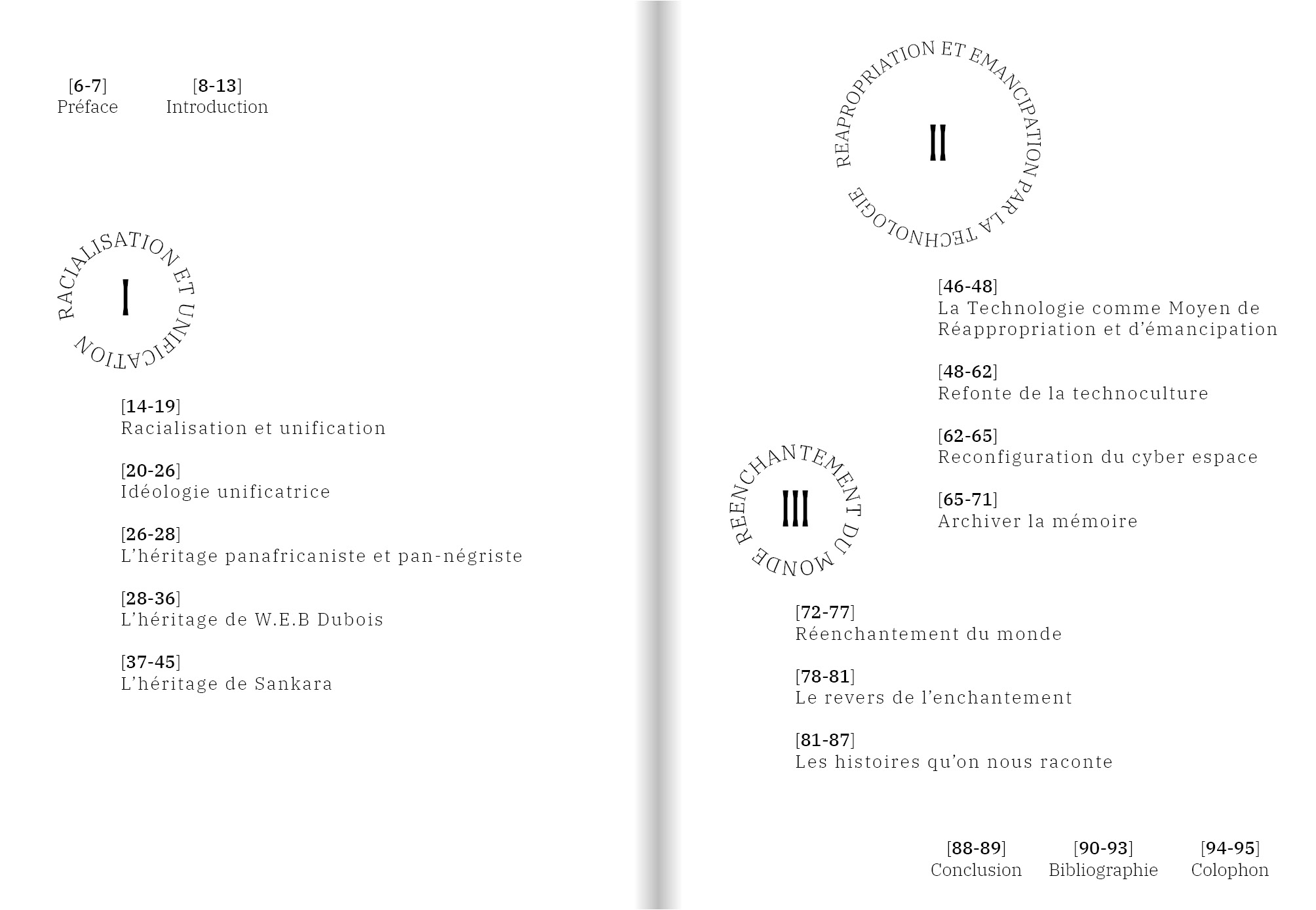 [6-7]
Préface

[8-13]
Introduction

RACIALISATION ET UNIFICATION

I

[14-19]
Racialisation et unification

[20-26]
Idéologie unificatrice

[26-28]
L'héritage panafricaniste et pan-négriste

[28-36]
L'héritage de W.E.B Dubois

[37-45]
L'héritage de Sankara

REAPROPRIATION ET EMANCIPATION PAR LA TECHNOLOGIE

II

[46-48]
La Technologie comme Moyen de Réappropriation et d'émancipation

[48-62]
Refonte de la technoculture

[62-65]
Reconfiguration du cyber espace

[65-71]
Archiver la mémoire

REENCHANTEMENT DU MONDE

III

[72-77]
Réenchantement du monde

[78-81]
Le revers de l'enchantement

[81-87]
Les histoires qu'on nous raconte

[88-89]
Conclusion

[90-93]
Bibliographie

[94-95]
Colophon